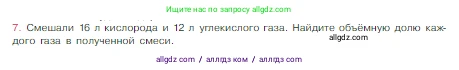 Ищите нас по запросу allgdz.com

7. Смешали 16 л кислорода и 12 л углекислого газа. Найдите объёмную долю каждого газа в полученной смеси.

allgdz.com

allgdz com / аллгдз ком / аллгдз com